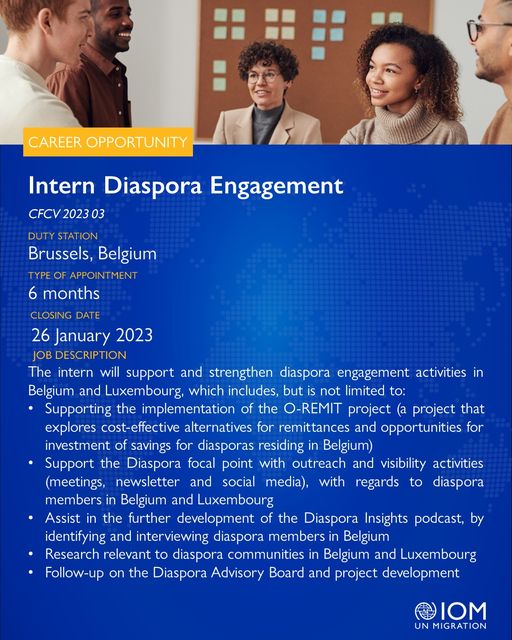 CAREER OPPORTUNITY

Intern Diaspora Engagement

CFCV 2023 03

DUTY STATION

Brussels, Belgium

TYPE OF APPOINTMENT

6 months

CLOSING DATE

26 January 2023

JOB DESCRIPTION

The intern will support and strengthen diaspora engagement activities in Belgium and Luxembourg, which includes, but is not limited to:

• Supporting the implementation of the O-REMIT project (a project that explores cost-effective alternatives for remittances and opportunities for investment of savings for diasporas residing in Belgium)
• Support the Diaspora focal point with outreach and visibility activities (meetings, newsletter and social media), with regards to diaspora members in Belgium and Luxembourg
• Assist in the further development of the Diaspora Insights podcast, by identifying and interviewing diaspora members in Belgium
• Research relevant to diaspora communities in Belgium and Luxembourg
• Follow-up on the Diaspora Advisory Board and project development

IOM
UN MIGRATION